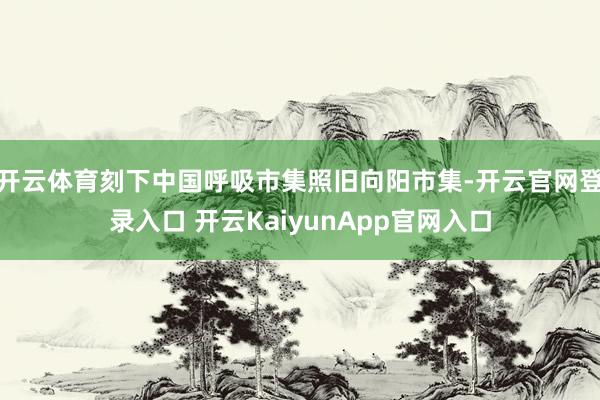 开云体育刻下中国呼吸市集照旧向阳市集-开云官网登录入口 开云KaiyunApp官网入口